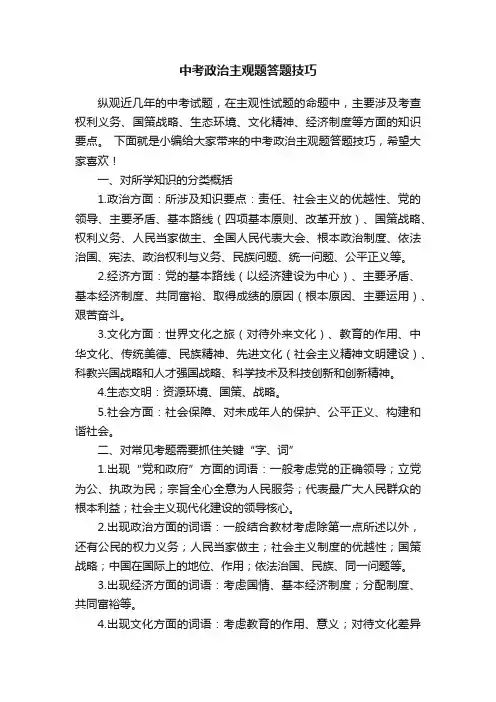 中考政治主观题答题技巧

纵观近几年的中考试题，在主观性试题的命题中，主要涉及考查权利义务、国策战略、生态环境、文化精神、经济制度等方面的知识要点。 下面就是小编给大家带来的中考政治主观题答题技巧，希望大家喜欢！

一、对所学知识的分类概括

1.政治方面：所涉及知识要点：责任、社会主义的优越性、党的领导、主要矛盾、基本路线（四项基本原则、改革开放）、国策战略、权利义务、人民当家做主、全国人民代表大会、根本政治制度、依法治国、宪法、政治权利与义务、民族问题、统一问题、公平正义等。

2.经济方面：党的基本路线（以经济建设为中心）、主要矛盾、基本经济制度、共同富裕、取得成绩的原因（根本原因、主要运用）、艰苦奋斗。

3.文化方面：世界文化之旅（对待外来文化）、教育的作用、中华文化、传统美德、民族精神、先进文化（社会主义精神文明建设）、科教兴国战略和人才强国战略、科学技术及科技创新和创新精神。

4.生态文明：资源环境、国策、战略。

5.社会方面：社会保障、对未成年人的保护、公平正义、构建和谐社会。

二、对常见考题需要抓住关键“字、词”

1.出现“党和政府”方面的词语：一般考虑党的正确领导；立党为公、执政为民；宗旨全心全意为人民服务；代表最广大人民群众的根本利益；社会主义现代化建设的领导核心。

2.出现政治方面的词语：一般结合教材考虑除第一点所述以外，还有公民的权力义务；人民当家做主；社会主义制度的优越性；国策战略；中国在国际上的地位、作用；依法治国、民族、同一问题等。

3.出现经济方面的词语：考虑国情、基本经济制度；分配制度、共同富裕等。

4.出现文化方面的词语：考虑教育的作用、意义；对待文化差异